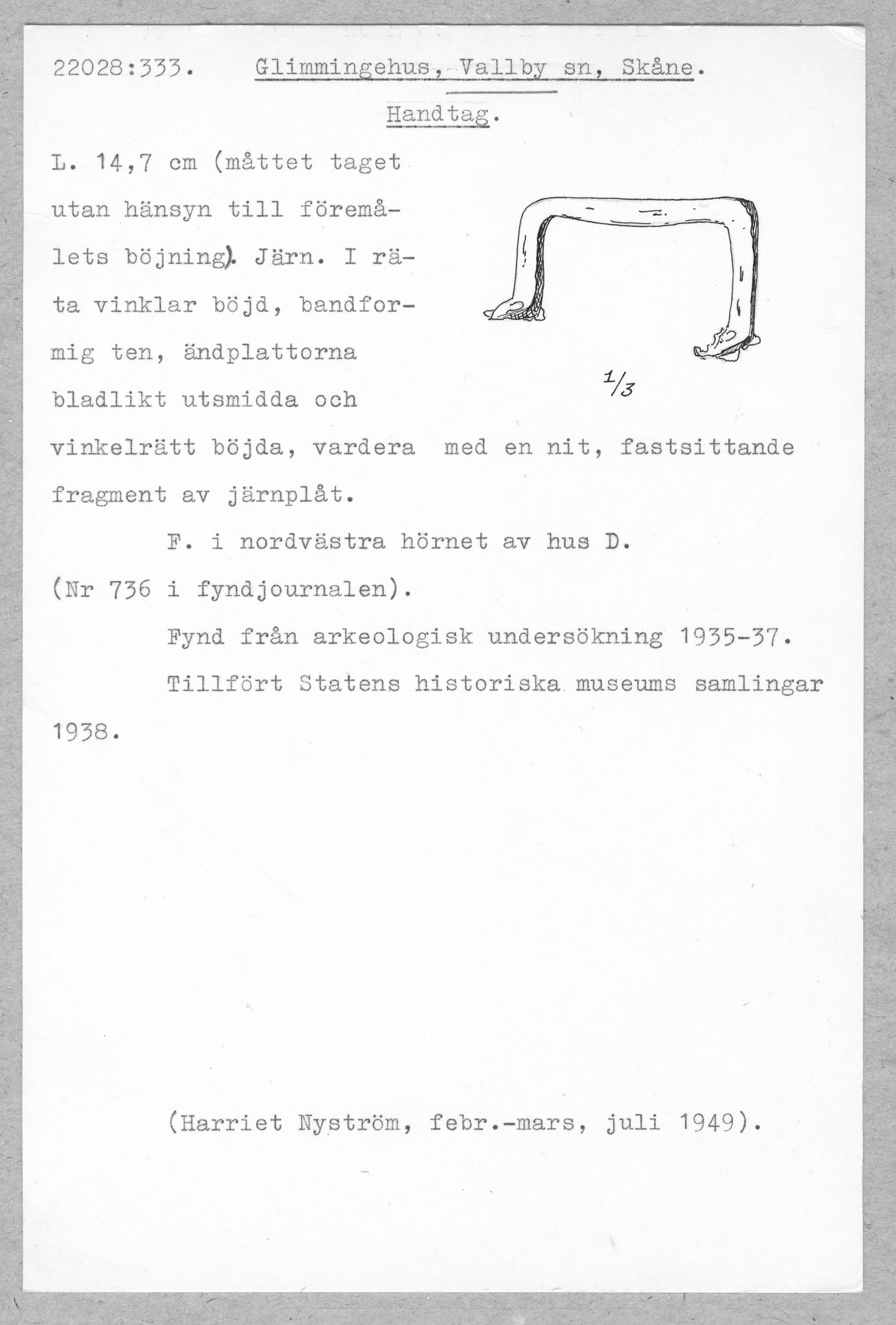 22028:333. Glimmingehus, Vallby sn, Skåne.

Handtag.

L. 14,7 cm (måttet taget utan hänsyn till föremålets böjning). Järn. I räta vinklar böjd, bandformig ten, ändplattorna bladlikt utsmidda och vinkelrätt böjda, vardera med en nit, fastsittande fragment av järnplåt.

1/3

F. i nordvästra hörnet av hus D. (Nr 736 i fyndjournalen).

Fynd från arkeologisk undersökning 1935-37.

Tillfört Statens historiska museums samlingar 1938.

(Harriet Nyström, febr.-mars, juli 1949).